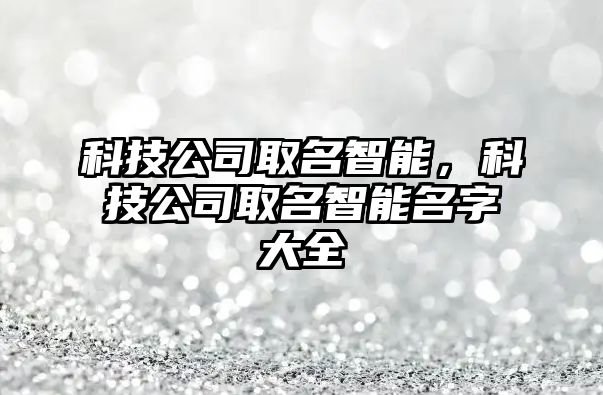 科技公司取名智能，科技公司取名智能名字大全